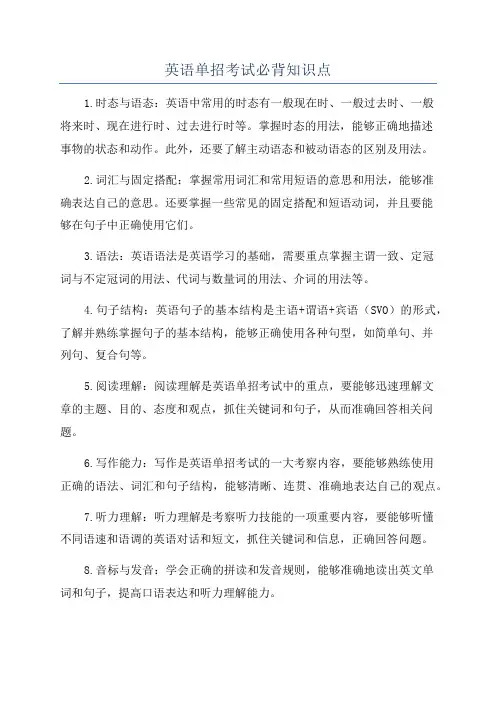 英语单招考试必背知识点

1.时态与语态：英语中常用的时态有一般现在时、一般过去时、一般将来时、现在进行时、过去进行时等。掌握时态的用法，能够正确地描述事物的状态和动作。此外，还要了解主动语态和被动语态的区别及用法。

2.词汇与固定搭配：掌握常用词汇和常用短语的意思和用法，能够准确表达自己的意思。还要掌握一些常见的固定搭配和短语动词，并且要能够在句子中正确使用它们。

3.语法：英语语法是英语学习的基础，需要重点掌握主谓一致、定冠词与不定冠词的用法、代词与数量词的用法、介词的用法等。

4.句子结构：英语句子的基本结构是主语+谓语+宾语（SVO）的形式，了解并熟练掌握句子的基本结构，能够正确使用各种句型，如简单句、并列句、复合句等。

5.阅读理解：阅读理解是英语单招考试中的重点，要能够迅速理解文章的主题、目的、态度和观点，抓住关键词和句子，从而准确回答相关问题。

6.写作能力：写作是英语单招考试的一大考察内容，要能够熟练使用正确的语法、词汇和句子结构，能够清晰、连贯、准确地表达自己的观点。

7.听力理解：听力理解是考察听力技能的一项重要内容，要能够听懂不同语速和语调的英语对话和短文，抓住关键词和信息，正确回答问题。

8.音标与发音：学会正确的拼读和发音规则，能够准确地读出英文单词和句子，提高口语表达和听力理解能力。